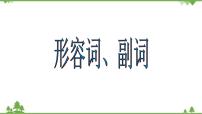 形容词、副词